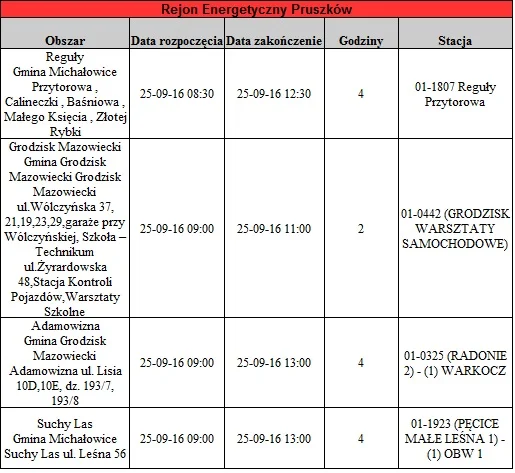 Rejon Energetyczny Pruszków

| Obszar | Data rozpoczęcia | Data zakończenie | Godziny | Stacja |
|---|---|---|---|---|
| Reguły Gmina Michałowice Przytorowa , Calineczki , Baśniowa , Małego Księcia , Złotej Rybki | 25-09-16 08:30 | 25-09-16 12:30 | 4 | 01-1807 Reguły Przytorowa |
| Grodzisk Mazowiecki Gmina Grodzisk Mazowiecki Grodzisk Mazowiecki ul.Wólczyńska 37, 21,19,23,29,garaże przy Wólczyńskiej, Szkoła – Technikum ul.Żyrardowska 48,Stacja Kontroli Pojazdów,Warsztaty Szkolne | 25-09-16 09:00 | 25-09-16 11:00 | 2 | 01-0442 (GRODZISK WARSZTATY SAMOCHODOWE) |
| Adamowizna Gmina Grodzisk Mazowiecki Adamowizna ul. Lisia 10D,10E, dz. 193/7, 193/8 | 25-09-16 09:00 | 25-09-16 13:00 | 4 | 01-0325 (RADONIE 2) - (1) WARKOCZ |
| Suchy Las Gmina Michałowice Suchy Las ul. Leśna 56 | 25-09-16 09:00 | 25-09-16 13:00 | 4 | 01-1923 (PĘCICE MAŁE LEŚNA 1) - (1) OBW 1 |